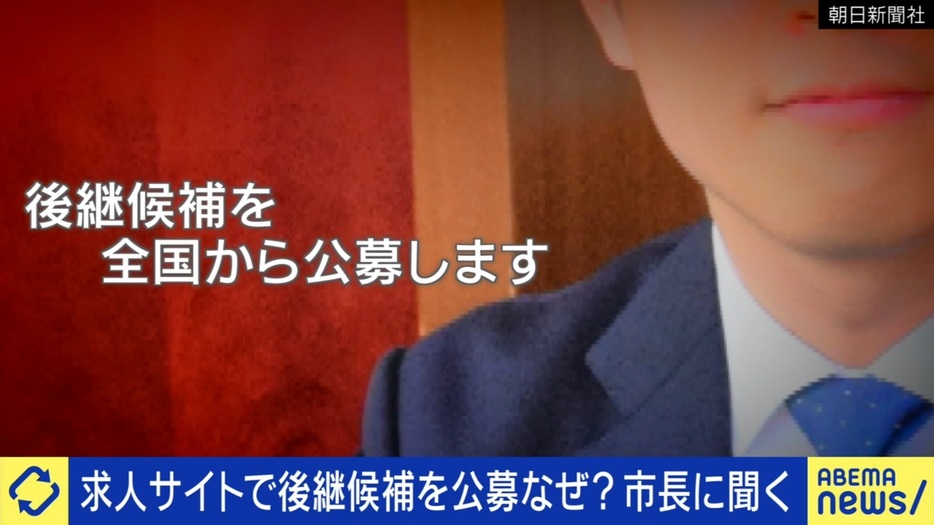 朝日新聞社

後継候補を
全国から公募します

求人サイトで後継候補を公募なぜ？市長に聞く

ABEMA
news/